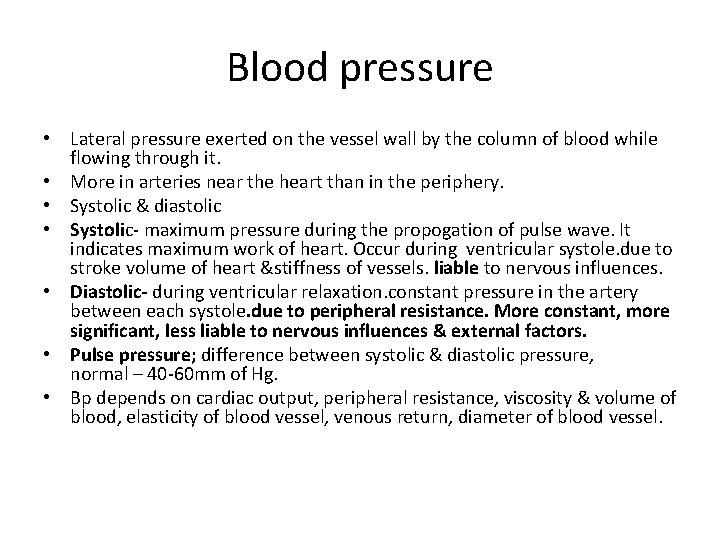 Blood pressure

• Lateral pressure exerted on the vessel wall by the column of blood while flowing through it.
• More in arteries near the heart than in the periphery.
• Systolic & diastolic
• Systolic- maximum pressure during the propogation of pulse wave. It indicates maximum work of heart. Occur during ventricular systole.due to stroke volume of heart &stiffness of vessels. liable to nervous influences.
• Diastolic- during ventricular relaxation.constant pressure in the artery between each systole.due to peripheral resistance. More constant, more significant, less liable to nervous influences & external factors.
• Pulse pressure; difference between systolic & diastolic pressure, normal – 40-60mm of Hg.
• Bp depends on cardiac output, peripheral resistance, viscosity & volume of blood, elasticity of blood vessel, venous return, diameter of blood vessel.